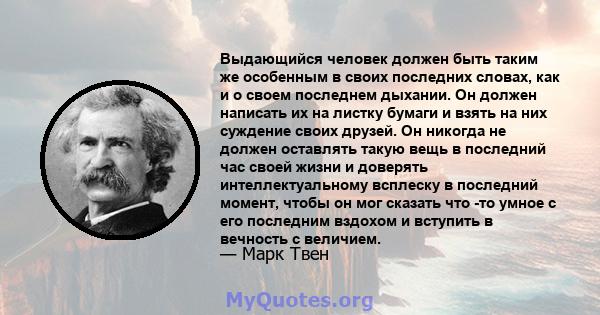 Выдающийся человек должен быть таким же особенным в своих последних словах, как и о своем последнем дыхании. Он должен написать их на листку бумаги и взять на них суждение своих друзей. Он никогда не должен оставлять такую вещь в последний час своей жизни и доверять интеллектуальному всплеску в последний момент, чтобы он мог сказать что -то умное с его последним вздохом и вступить в вечность с величием.
— Марк Твен

MyQuotes.org